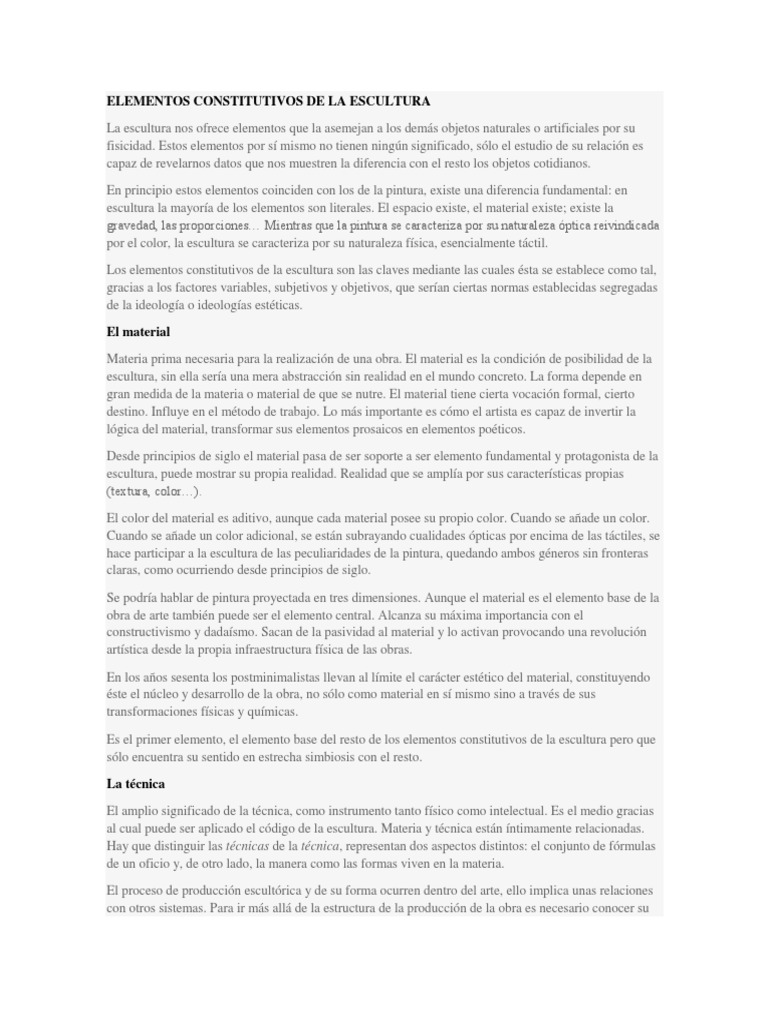 ELEMENTOS CONSTITUTIVOS DE LA ESCULTURA

La escultura nos ofrece elementos que la asemejan a los demás objetos naturales o artificiales por su fisicidad. Estos elementos por sí mismo no tienen ningún significado, sólo el estudio de su relación es capaz de revelarnos datos que nos muestren la diferencia con el resto los objetos cotidianos.

En principio estos elementos coinciden con los de la pintura, existe una diferencia fundamental: en escultura la mayoría de los elementos son literales. El espacio existe, el material existe; existe la gravedad, las proporciones… Mientras que la pintura se caracteriza por su naturaleza óptica reivindicada por el color, la escultura se caracteriza por su naturaleza física, esencialmente táctil.

Los elementos constitutivos de la escultura son las claves mediante las cuales ésta se establece como tal, gracias a los factores variables, subjetivos y objetivos, que serían ciertas normas establecidas segregadas de la ideología o ideologías estéticas.

El material

Materia prima necesaria para la realización de una obra. El material es la condición de posibilidad de la escultura, sin ella sería una mera abstracción sin realidad en el mundo concreto. La forma depende en gran medida de la materia o material de que se nutre. El material tiene cierta vocación formal, cierto destino. Influye en el método de trabajo. Lo más importante es cómo el artista es capaz de invertir la lógica del material, transformar sus elementos prosaicos en elementos poéticos.

Desde principios de siglo el material pasa de ser soporte a ser elemento fundamental y protagonista de la escultura, puede mostrar su propia realidad. Realidad que se amplía por sus características propias (textura, color…).

El color del material es aditivo, aunque cada material posee su propio color. Cuando se añade un color. Cuando se añade un color adicional, se están subrayando cualidades ópticas por encima de las táctiles, se hace participar a la escultura de las peculiaridades de la pintura, quedando ambos géneros sin fronteras claras, como ocurriendo desde principios de siglo.

Se podría hablar de pintura proyectada en tres dimensiones. Aunque el material es el elemento base de la obra de arte también puede ser el elemento central. Alcanza su máxima importancia con el constructivismo y dadaísmo. Sacan de la pasividad al material y lo activan provocando una revolución artística desde la propia infraestructura física de las obras.

En los años sesenta los postminimalistas llevan al límite el carácter estético del material, constituyendo éste el núcleo y desarrollo de la obra, no sólo como material en sí mismo sino a través de sus transformaciones físicas y químicas.

Es el primer elemento, el elemento base del resto de los elementos constitutivos de la escultura pero que sólo encuentra su sentido en estrecha simbiosis con el resto.

La técnica

El amplio significado de la técnica, como instrumento tanto físico como intelectual. Es el medio gracias al cual puede ser aplicado el código de la escultura. Materia y técnica están íntimamente relacionadas. Hay que distinguir las técnicas de la técnica, representan dos aspectos distintos: el conjunto de fórmulas de un oficio y, de otro lado, la manera como las formas viven en la materia.

El proceso de producción escultórica y de su forma ocurren dentro del arte, ello implica unas relaciones con otros sistemas. Para ir más allá de la estructura de la producción de la obra es necesario conocer su